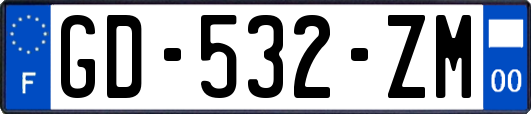 F
GD-532-ZM
00